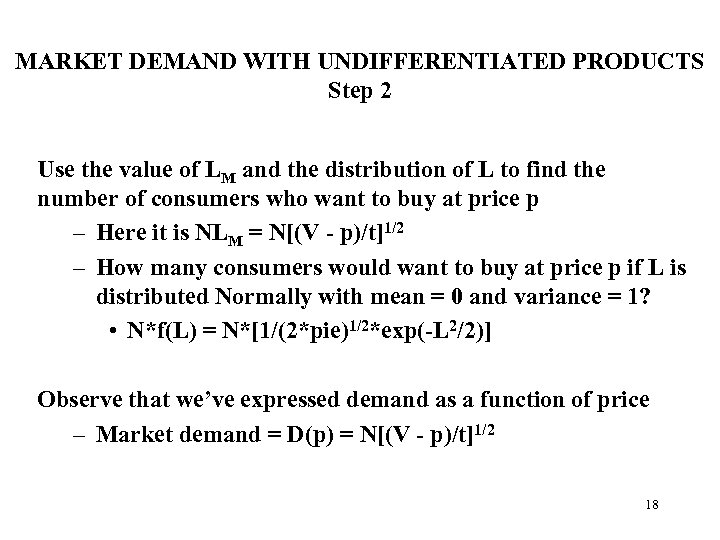 MARKET DEMAND WITH UNDIFFERENTIATED PRODUCTS
Step 2

Use the value of $L_M$ and the distribution of L to find the number of consumers who want to buy at price p

- Here it is $NL_M = N[(V - p)/t]^{1/2}$
- How many consumers would want to buy at price p if L is distributed Normally with mean = 0 and variance = 1?
• $N*f(L) = N*[1/(2*pie)^{1/2}*exp(-L^2/2)]$

Observe that we've expressed demand as a function of price

- Market demand = $D(p) = N[(V - p)/t]^{1/2}$

18